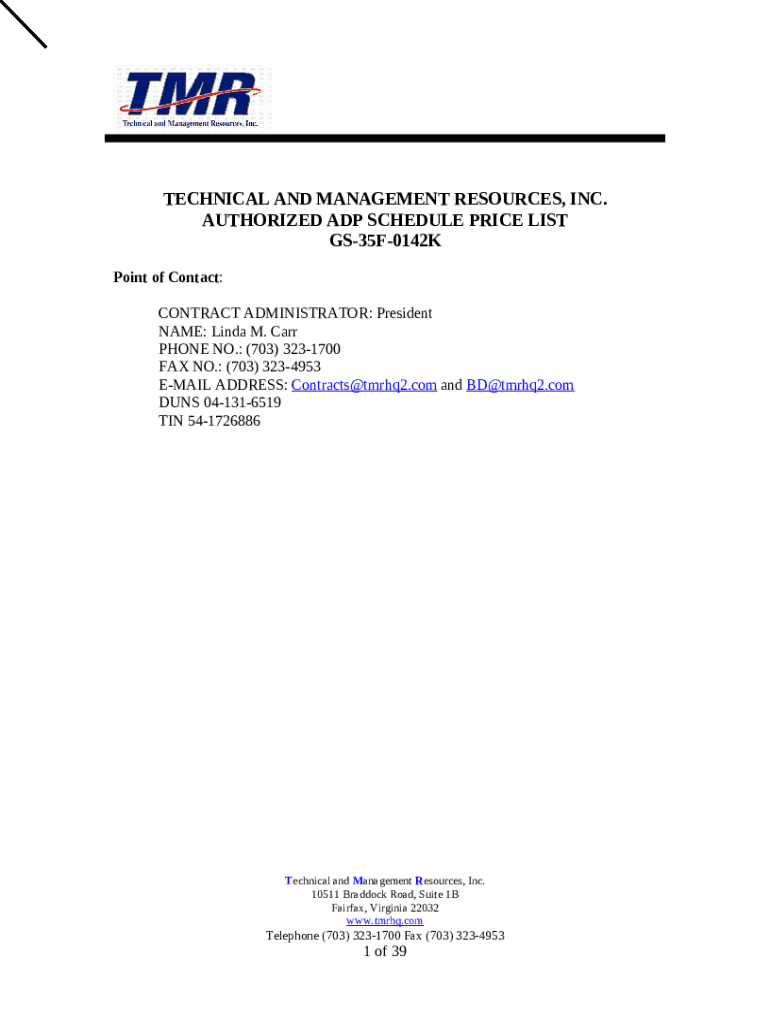 TMR
Technical and Management Resources, Inc.

TECHNICAL AND MANAGEMENT RESOURCES, INC.
AUTHORIZED ADP SCHEDULE PRICE LIST
GS-35F-0142K

Point of Contact:

CONTRACT ADMINISTRATOR: President
NAME: Linda M. Carr
PHONE NO.: (703) 323-1700
FAX NO.: (703) 323-4953
E-MAIL ADDRESS: Contracts@tmrhq2.com and BD@tmrhq2.com
DUNS 04-131-6519
TIN 54-1726886

Technical and Management Resources, Inc.
10511 Braddock Road, Suite 1B
Fairfax, Virginia 22032
www.tmrhq.com
Telephone (703) 323-1700 Fax (703) 323-4953
1 of 39